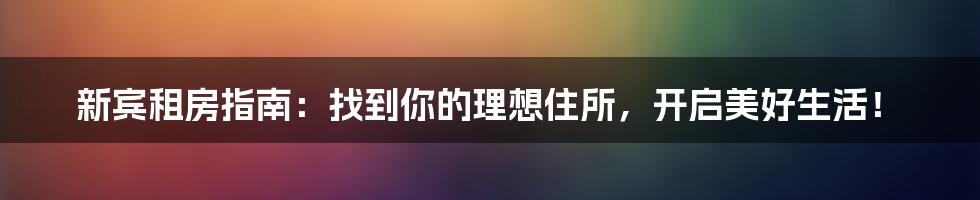 新宾租房指南：找到你的理想住所，开启美好生活！